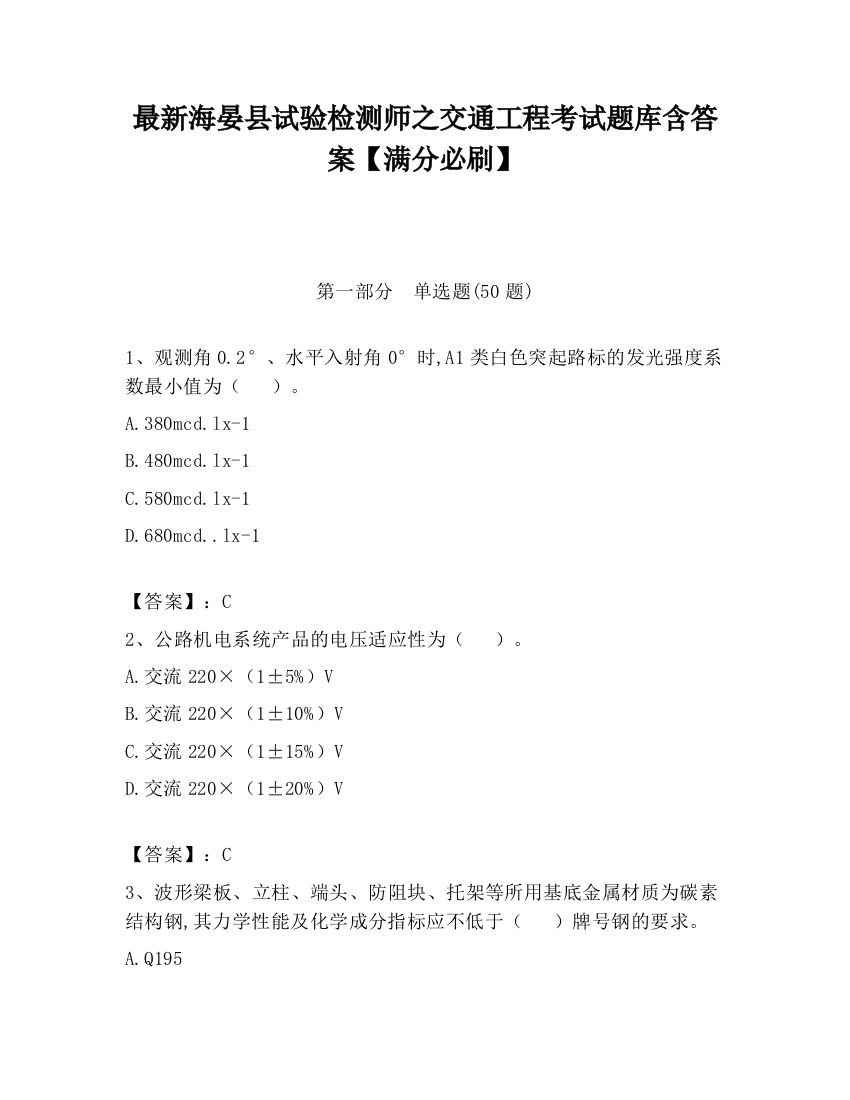 最新海晏县试验检测师之交通工程考试题库含答案【满分必刷】

第一部分　单选题(50 题)

1、观测角 0.2°、水平入射角 0°时,A1 类白色突起路标的发光强度系数最小值为（　　）。

A.380mcd.lx-1

B.480mcd.lx-1

C.580mcd.lx-1

D.680mcd..lx-1

【答案】：C

2、公路机电系统产品的电压适应性为（　　）。

A.交流 220×（1±5%）V

B.交流 220×（1±10%）V

C.交流 220×（1±15%）V

D.交流 220×（1±20%）V

【答案】：C

3、波形梁板、立柱、端头、防阻块、托架等所用基底金属材质为碳素结构钢,其力学性能及化学成分指标应不低于（　　）牌号钢的要求。

A.Q195